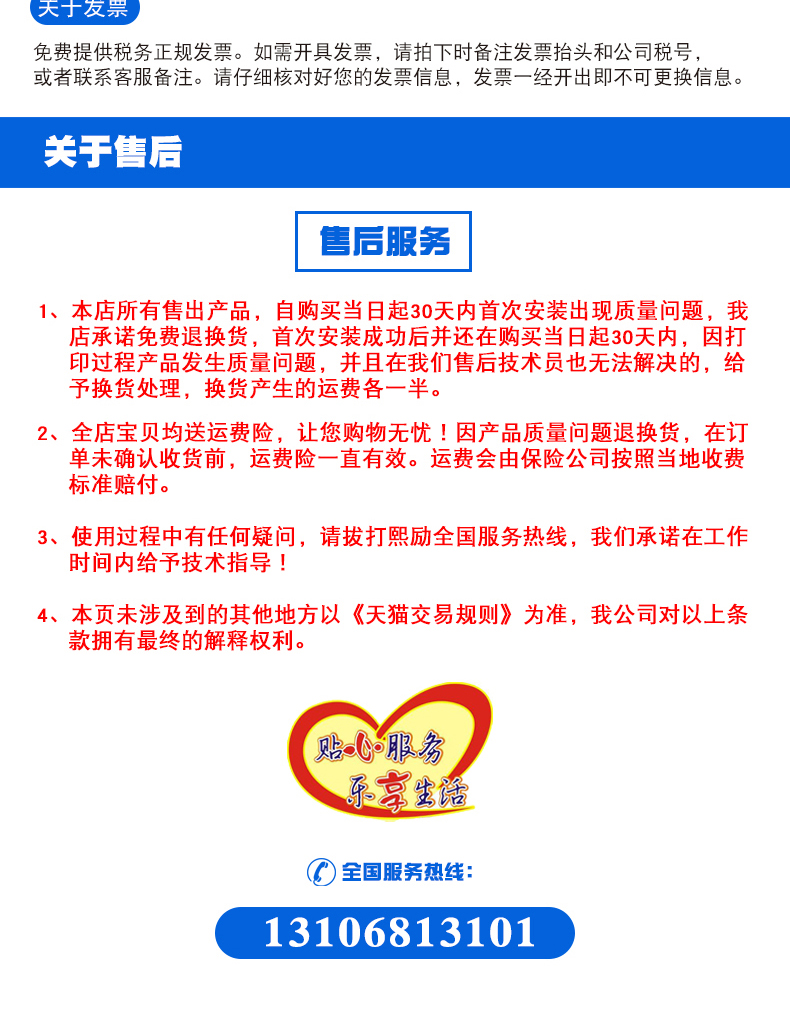 关于发票

免费提供税务正规发票。如需开具发票，请拍下时备注发票抬头和公司税号，或者联系客服备注。请仔细核对好您的发票信息，发票一经开出即不可更换信息。

关于售后

售后服务

1、本店所有售出产品，自购买当日起30天内首次安装出现质量问题，我店承诺免费退换货，首次安装成功后并还在购买当日起30天内，因打印过程产品发生质量问题，并且在我们售后技术员也无法解决的，给予换货处理，换货产生的运费各一半。

2、全店宝贝均送运费险，让您购物无忧！因产品质量问题退换货，在订单未确认收货前，运费险一直有效。运费会由保险公司按照当地收费标准赔付。

3、使用过程中有任何疑问，请拔打熙励全国服务热线，我们承诺在工作时间内给予技术指导！

4、本页未涉及到的其他地方以《天猫交易规则》为准，我公司对以上条款拥有最终的解释权利。

贴心服务
乐享生活

全国服务热线：

13106813101